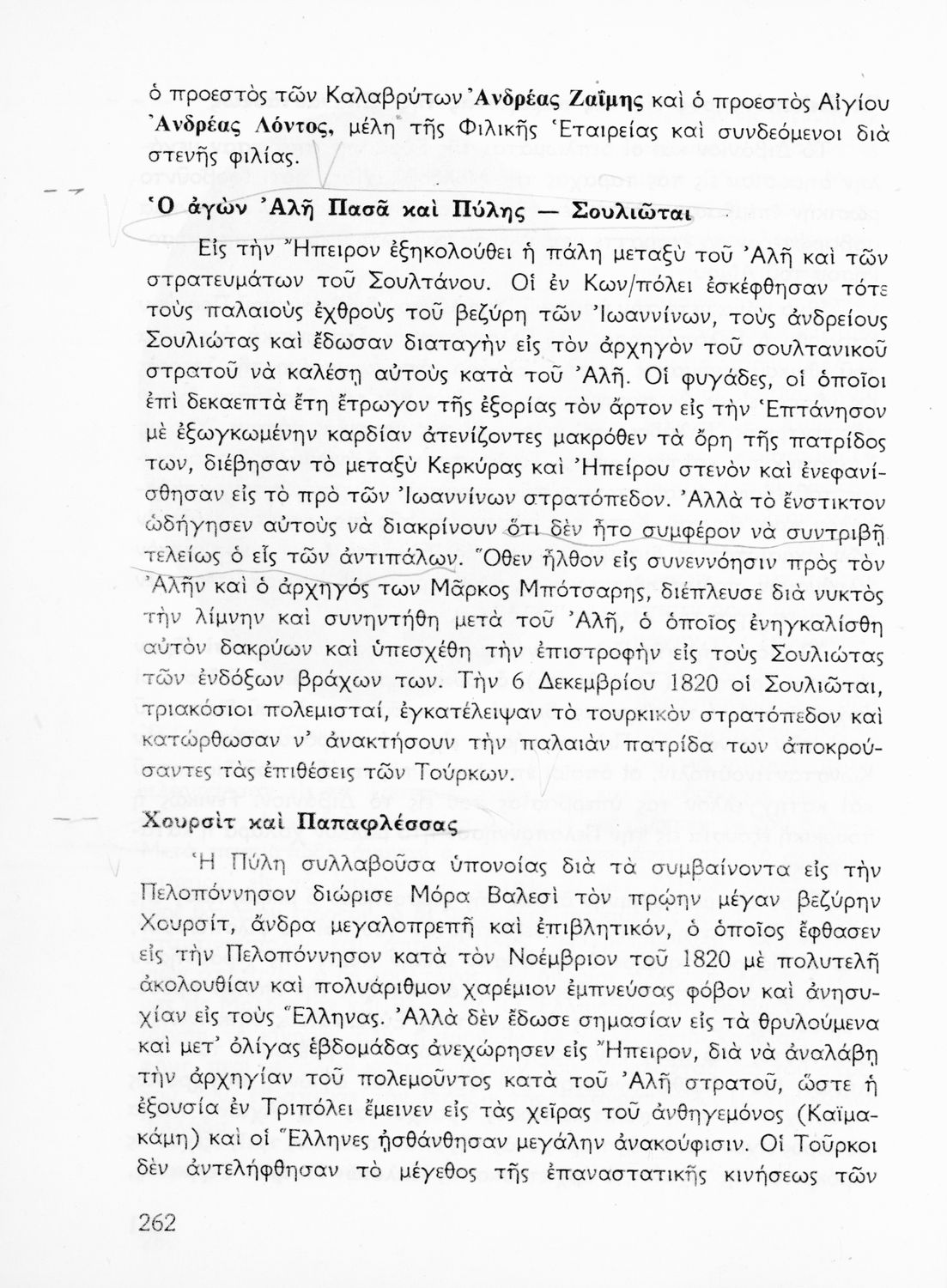 ὁ προεστὸς τῶν Καλαβρύτων Ἀνδρέας Ζαΐμης καὶ ὁ προεστὸς Αἰγίου Ἀνδρέας Λόντος, μέλη τῆς Φιλικῆς Ἑταιρείας καὶ συνδεόμενοι διὰ στενῆς φιλίας.

Ὁ ἀγὼν Ἀλῆ Πασᾶ καὶ Πύλης — Σουλιῶται

Εἰς τὴν Ἤπειρον ἐξηκολούθει ἡ πάλη μεταξὺ τοῦ Ἀλῆ καὶ τῶν στρατευμάτων τοῦ Σουλτάνου. Οἱ ἐν Κων/πόλει ἐσκέφθησαν τότε τοὺς παλαιοὺς ἐχθροὺς τοῦ βεζύρη τῶν Ἰωαννίνων, τοὺς ἀνδρείους Σουλιώτας καὶ ἔδωσαν διαταγὴν εἰς τὸν ἀρχηγὸν τοῦ σουλτανικοῦ στρατοῦ νὰ καλέσῃ αὐτοὺς κατὰ τοῦ Ἀλῆ. Οἱ φυγάδες, οἱ ὁποῖοι ἐπὶ δεκαεπτὰ ἔτη ἔτρωγον τῆς ἐξορίας τὸν ἄρτον εἰς τὴν Ἑπτάνησον μὲ ἐξωγκωμένην καρδίαν ἀτενίζοντες μακρόθεν τὰ ὄρη τῆς πατρίδος των, διέβησαν τὸ μεταξὺ Κερκύρας καὶ Ἠπείρου στενὸν καὶ ἐνεφανίσθησαν εἰς τὸ πρὸ τῶν Ἰωαννίνων στρατόπεδον. Ἀλλὰ τὸ ἔνστικτον ὡδήγησεν αὐτοὺς νὰ διακρίνουν ὅτι δὲν ἦτο συμφέρον νὰ συντριβῇ τελείως ὁ εἷς τῶν ἀντιπάλων. Ὅθεν ἦλθον εἰς συνεννόησιν πρὸς τὸν Ἀλῆν καὶ ὁ ἀρχηγός των Μᾶρκος Μπότσαρης, διέπλευσε διὰ νυκτὸς τὴν λίμνην καὶ συνηντήθη μετὰ τοῦ Ἀλῆ, ὁ ὁποῖος ἐνηγκαλίσθη αὐτὸν δακρύων καὶ ὑπεσχέθη τὴν ἐπιστροφὴν εἰς τοὺς Σουλιώτας τῶν ἐνδόξων βράχων των. Τὴν 6 Δεκεμβρίου 1820 οἱ Σουλιῶται, τριακόσιοι πολεμισταί, ἐγκατέλειψαν τὸ τουρκικὸν στρατόπεδον καὶ κατώρθωσαν ν' ἀνακτήσουν τὴν παλαιὰν πατρίδα των ἀποκρούσαντες τὰς ἐπιθέσεις τῶν Τούρκων.

Χουρσὶτ καὶ Παπαφλέσσας

Ἡ Πύλη συλλαβοῦσα ὑπονοίας διὰ τὰ συμβαίνοντα εἰς τὴν Πελοπόννησον διώρισε Μόρα Βαλεσὶ τὸν πρώην μέγαν βεζύρην Χουρσίτ, ἄνδρα μεγαλοπρεπῆ καὶ ἐπιβλητικόν, ὁ ὁποῖος ἔφθασεν εἰς τὴν Πελοπόννησον κατὰ τὸν Νοέμβριον τοῦ 1820 μὲ πολυτελῆ ἀκολουθίαν καὶ πολυάριθμον χαρέμιον ἐμπνεύσας φόβον καὶ ἀνησυχίαν εἰς τοὺς Ἕλληνας. Ἀλλὰ δὲν ἔδωσε σημασίαν εἰς τὰ θρυλούμενα καὶ μετ' ὀλίγας ἑβδομάδας ἀνεχώρησεν εἰς Ἤπειρον, διὰ νὰ ἀναλάβῃ τὴν ἀρχηγίαν τοῦ πολεμοῦντος κατὰ τοῦ Ἀλῆ στρατοῦ, ὥστε ἡ ἐξουσία ἐν Τριπόλει ἔμεινεν εἰς τὰς χεῖρας τοῦ ἀνθηγεμόνος (Καϊμακάμη) καὶ οἱ Ἕλληνες ᾐσθάνθησαν μεγάλην ἀνακούφισιν. Οἱ Τοῦρκοι δὲν ἀντελήφθησαν τὸ μέγεθος τῆς ἐπαναστατικῆς κινήσεως τῶν

262